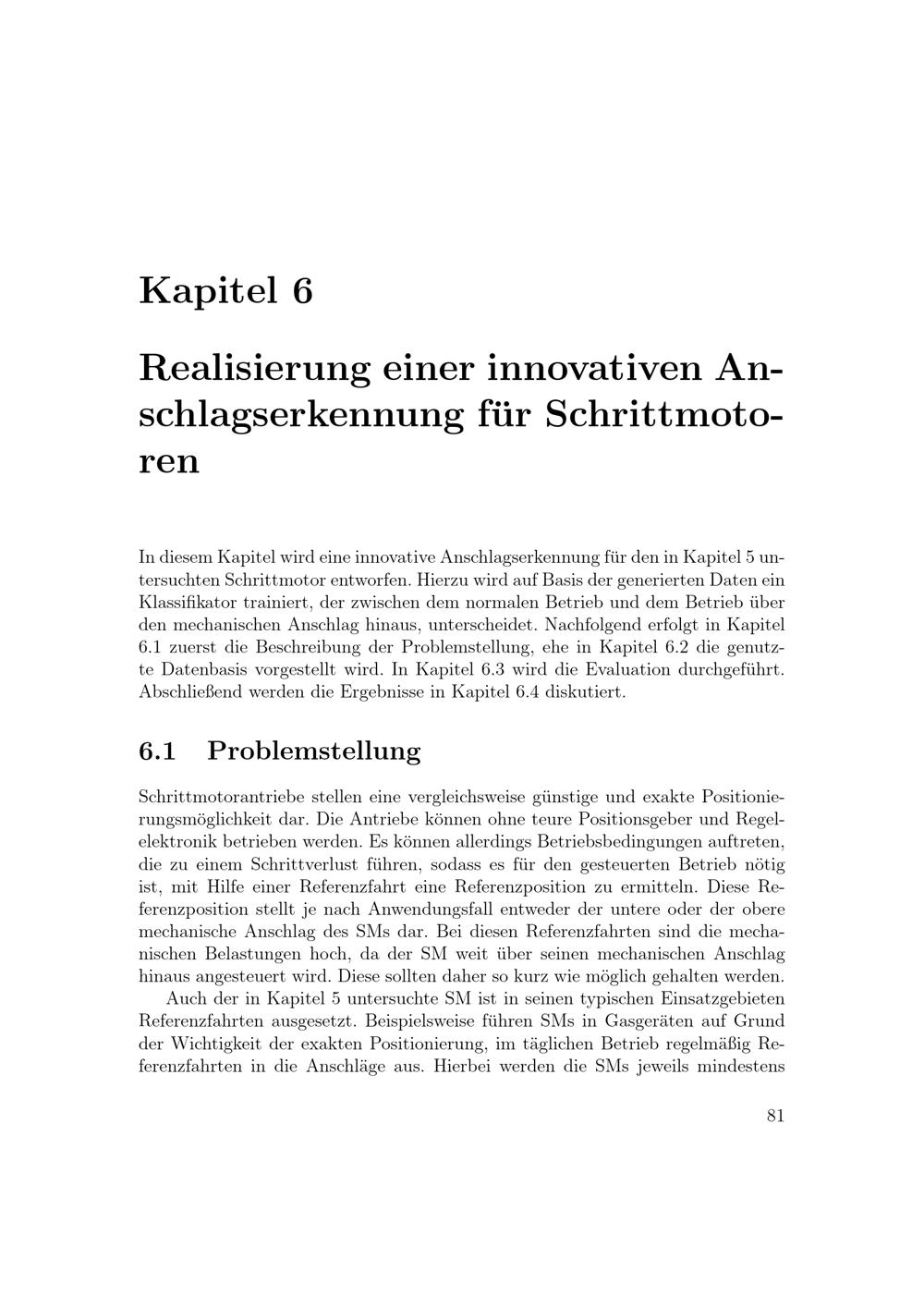 Kapitel 6

Realisierung einer innovativen Anschlagserkennung für Schrittmotoren

In diesem Kapitel wird eine innovative Anschlagserkennung für den in Kapitel 5 untersuchten Schrittmotor entworfen. Hierzu wird auf Basis der generierten Daten ein Klassifikator trainiert, der zwischen dem normalen Betrieb und dem Betrieb über den mechanischen Anschlag hinaus, unterscheidet. Nachfolgend erfolgt in Kapitel 6.1 zuerst die Beschreibung der Problemstellung, ehe in Kapitel 6.2 die genutzte Datenbasis vorgestellt wird. In Kapitel 6.3 wird die Evaluation durchgeführt. Abschließend werden die Ergebnisse in Kapitel 6.4 diskutiert.

6.1 Problemstellung

Schrittmotorantriebe stellen eine vergleichsweise günstige und exakte Positionierungsmöglichkeit dar. Die Antriebe können ohne teure Positionsgeber und Regelelektronik betrieben werden. Es können allerdings Betriebsbedingungen auftreten, die zu einem Schrittverlust führen, sodass es für den gesteuerten Betrieb nötig ist, mit Hilfe einer Referenzfahrt eine Referenzposition zu ermitteln. Diese Referenzposition stellt je nach Anwendungsfall entweder der untere oder der obere mechanische Anschlag des SMs dar. Bei diesen Referenzfahrten sind die mechanischen Belastungen hoch, da der SM weit über seinen mechanischen Anschlag hinaus angesteuert wird. Diese sollten daher so kurz wie möglich gehalten werden.

Auch der in Kapitel 5 untersuchte SM ist in seinen typischen Einsatzgebieten Referenzfahrten ausgesetzt. Beispielsweise führen SMs in Gasgeräten auf Grund der Wichtigkeit der exakten Positionierung, im täglichen Betrieb regelmäßig Referenzfahrten in die Anschläge aus. Hierbei werden die SMs jeweils mindestens

81